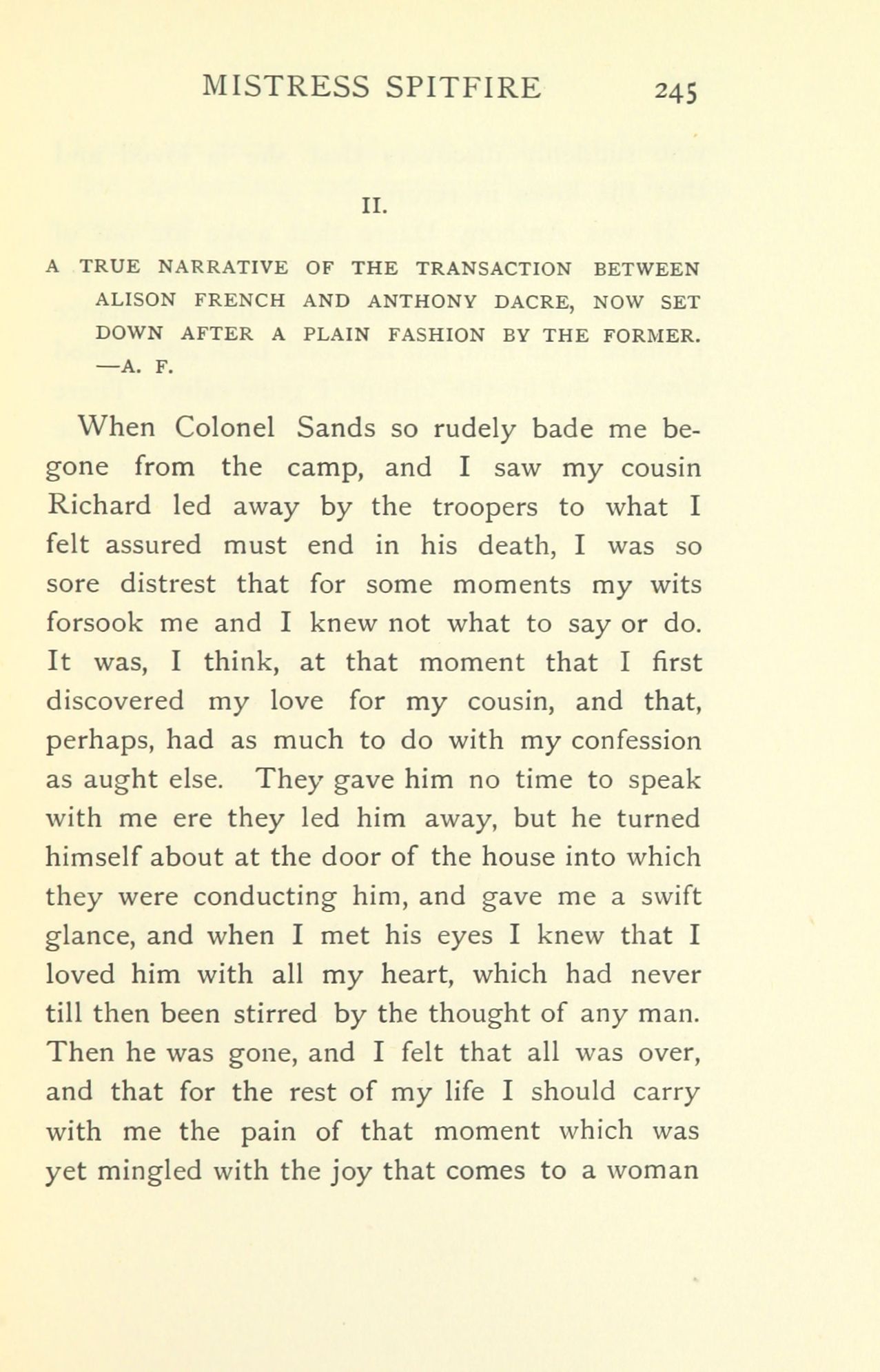 MISTRESS SPITFIRE 245

II.

A TRUE NARRATIVE OF THE TRANSACTION BETWEEN ALISON FRENCH AND ANTHONY DACRE, NOW SET DOWN AFTER A PLAIN FASHION BY THE FORMER. —A. F.

When Colonel Sands so rudely bade me begone from the camp, and I saw my cousin Richard led away by the troopers to what I felt assured must end in his death, I was so sore distrest that for some moments my wits forsook me and I knew not what to say or do. It was, I think, at that moment that I first discovered my love for my cousin, and that, perhaps, had as much to do with my confession as aught else. They gave him no time to speak with me ere they led him away, but he turned himself about at the door of the house into which they were conducting him, and gave me a swift glance, and when I met his eyes I knew that I loved him with all my heart, which had never till then been stirred by the thought of any man. Then he was gone, and I felt that all was over, and that for the rest of my life I should carry with me the pain of that moment which was yet mingled with the joy that comes to a woman